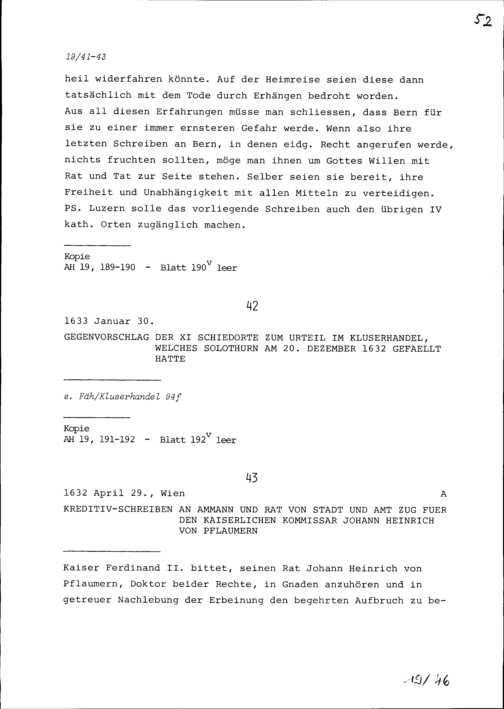 52

19/41-43

heil widerfahren könnte. Auf der Heimreise seien diese dann tatsächlich mit dem Tode durch Erhängen bedroht worden.
Aus all diesen Erfahrungen müsse man schliessen, dass Bern für sie zu einer immer ernsteren Gefahr werde. Wenn also ihre letzten Schreiben an Bern, in denen eidg. Recht angerufen werde, nichts fruchten sollten, möge man ihnen um Gottes Willen mit Rat und Tat zur Seite stehen. Selber seien sie bereit, ihre Freiheit und Unabhängigkeit mit allen Mitteln zu verteidigen.
PS. Luzern solle das vorliegende Schreiben auch den übrigen IV kath. Orten zugänglich machen.

Kopie
AH 19, 189-190 - Blatt $190^v$ leer

42

1633 Januar 30.
GEGENVORSCHLAG DER XI SCHIEDORTE ZUM URTEIL IM KLUSERHANDEL, WELCHES SOLOTHURN AM 20. DEZEMBER 1632 GEFAELLT HATTE

s. Fäh/Kluserhandel 94f

Kopie
AH 19, 191-192 - Blatt $192^v$ leer

43

1632 April 29., Wien A
KREDITIV-SCHREIBEN AN AMMANN UND RAT VON STADT UND AMT ZUG FUER DEN KAISERLICHEN KOMMISSAR JOHANN HEINRICH VON PFLAUMERN

Kaiser Ferdinand II. bittet, seinen Rat Johann Heinrich von Pflaumern, Doktor beider Rechte, in Gnaden anzuhören und in getreuer Nachlebung der Erbeinung den begehrten Aufbruch zu be-

19/46